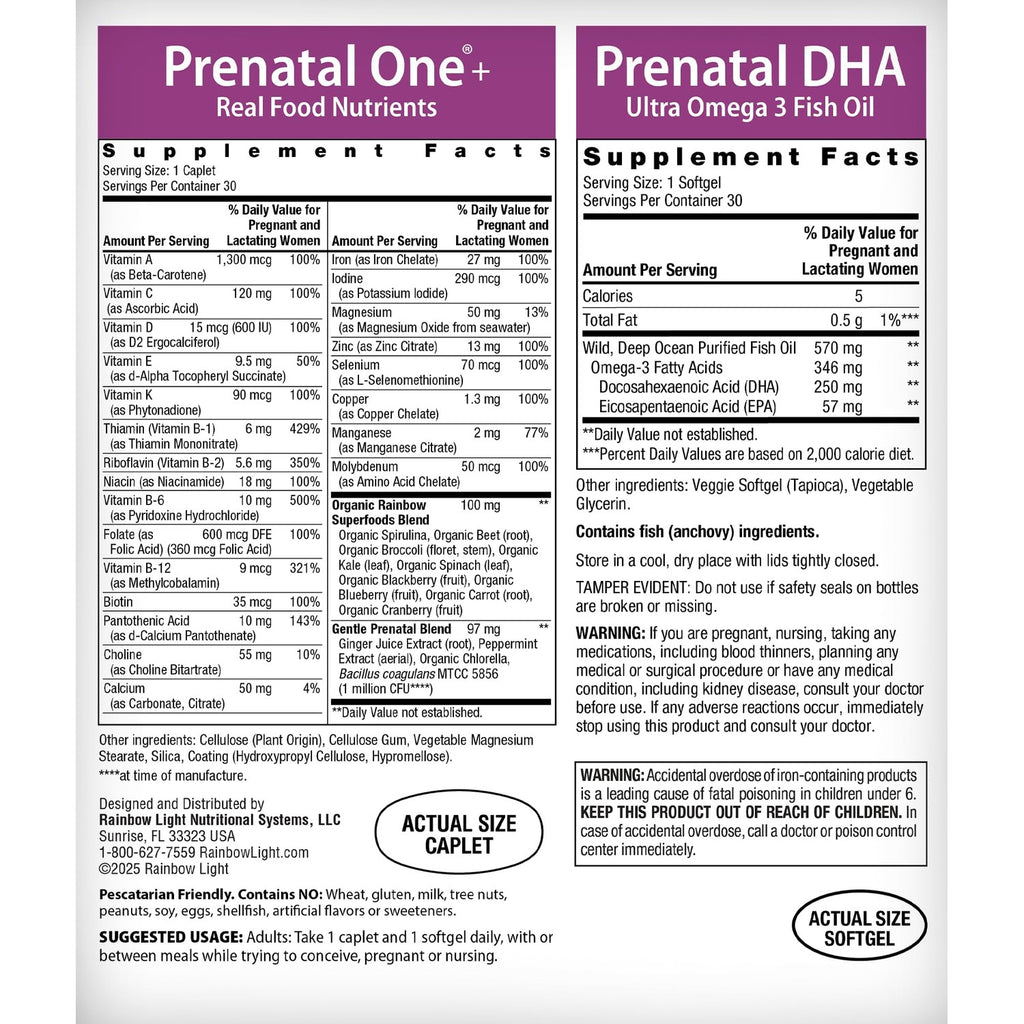 Prenatal One®+
Real Food Nutrients

Supplement Facts
Serving Size: 1 Caplet
Servings Per Container 30

| Amount Per Serving | | % Daily Value for Pregnant and Lactating Women |
|---|---|---|
| Vitamin A (as Beta-Carotene) | 1,300 mcg | 100% |
| Vitamin C (as Ascorbic Acid) | 120 mg | 100% |
| Vitamin D (as D2 Ergocalciferol) | 15 mcg (600 IU) | 100% |
| Vitamin E (as d-Alpha Tocopheryl Succinate) | 9.5 mg | 50% |
| Vitamin K (as Phytonadione) | 90 mcg | 100% |
| Thiamin (Vitamin B-1) (as Thiamin Mononitrate) | 6 mg | 429% |
| Riboflavin (Vitamin B-2) | 5.6 mg | 350% |
| Niacin (as Niacinamide) | 18 mg | 100% |
| Vitamin B-6 (as Pyridoxine Hydrochloride) | 10 mg | 500% |
| Folate (as Folic Acid) | 600 mcg DFE (360 mcg Folic Acid) | 100% |
| Vitamin B-12 (as Methylcobalamin) | 9 mcg | 321% |
| Biotin | 35 mcg | 100% |
| Pantothenic Acid (as d-Calcium Pantothenate) | 10 mg | 143% |
| Choline (as Choline Bitartrate) | 55 mg | 10% |
| Calcium (as Carbonate, Citrate) | 50 mg | 4% |

| Amount Per Serving | | % Daily Value for Pregnant and Lactating Women |
|---|---|---|
| Iron (as Iron Chelate) | 27 mg | 100% |
| Iodine (as Potassium Iodide) | 290 mcg | 100% |
| Magnesium (as Magnesium Oxide from seawater) | 50 mg | 13% |
| Zinc (as Zinc Citrate) | 13 mg | 100% |
| Selenium (as L-Selenomethionine) | 70 mcg | 100% |
| Copper (as Copper Chelate) | 1.3 mg | 100% |
| Manganese (as Manganese Citrate) | 2 mg | 77% |
| Molybdenum (as Amino Acid Chelate) | 50 mcg | 100% |
| Organic Rainbow Superfoods Blend Organic Spirulina, Organic Beet (root), Organic Broccoli (floret, stem), Organic Kale (leaf), Organic Spinach (leaf), Organic Blackberry (fruit), Organic Blueberry (fruit), Organic Carrot (root), Organic Cranberry (fruit) | 100 mg | ** |
| Gentle Prenatal Blend Ginger Juice Extract (root), Peppermint Extract (aerial), Organic Chlorella, Bacillus coagulans MTCC 5856 (1 million CFU****) | 97 mg | ** |

**Daily Value not established.

Other ingredients: Cellulose (Plant Origin), Cellulose Gum, Vegetable Magnesium Stearate, Silica, Coating (Hydroxypropyl Cellulose, Hypromellose).
****at time of manufacture.

Designed and Distributed by
Rainbow Light Nutritional Systems, LLC
Sunrise, FL 33323 USA
1-800-627-7559 RainbowLight.com
©2025 Rainbow Light

ACTUAL SIZE CAPLET

Pescatarian Friendly. Contains NO: Wheat, gluten, milk, tree nuts, peanuts, soy, eggs, shellfish, artificial flavors or sweeteners.

SUGGESTED USAGE: Adults: Take 1 caplet and 1 softgel daily, with or between meals while trying to conceive, pregnant or nursing.

Prenatal DHA
Ultra Omega 3 Fish Oil

Supplement Facts
Serving Size: 1 Softgel
Servings Per Container 30

| Amount Per Serving | | % Daily Value for Pregnant and Lactating Women |
|---|---|---|
| Calories | 5 | |
| Total Fat | 0.5 g | 1%*** |
| Wild, Deep Ocean Purified Fish Oil | 570 mg | ** |
| Omega-3 Fatty Acids | 346 mg | ** |
| Docosahexaenoic Acid (DHA) | 250 mg | ** |
| Eicosapentaenoic Acid (EPA) | 57 mg | ** |

**Daily Value not established.
***Percent Daily Values are based on 2,000 calorie diet.

Other ingredients: Veggie Softgel (Tapioca), Vegetable Glycerin.

Contains fish (anchovy) ingredients.

Store in a cool, dry place with lids tightly closed.

TAMPER EVIDENT: Do not use if safety seals on bottles are broken or missing.

WARNING: If you are pregnant, nursing, taking any medications, including blood thinners, planning any medical or surgical procedure or have any medical condition, including kidney disease, consult your doctor before use. If any adverse reactions occur, immediately stop using this product and consult your doctor.

WARNING: Accidental overdose of iron-containing products is a leading cause of fatal poisoning in children under 6. KEEP THIS PRODUCT OUT OF REACH OF CHILDREN. In case of accidental overdose, call a doctor or poison control center immediately.

ACTUAL SIZE SOFTGEL